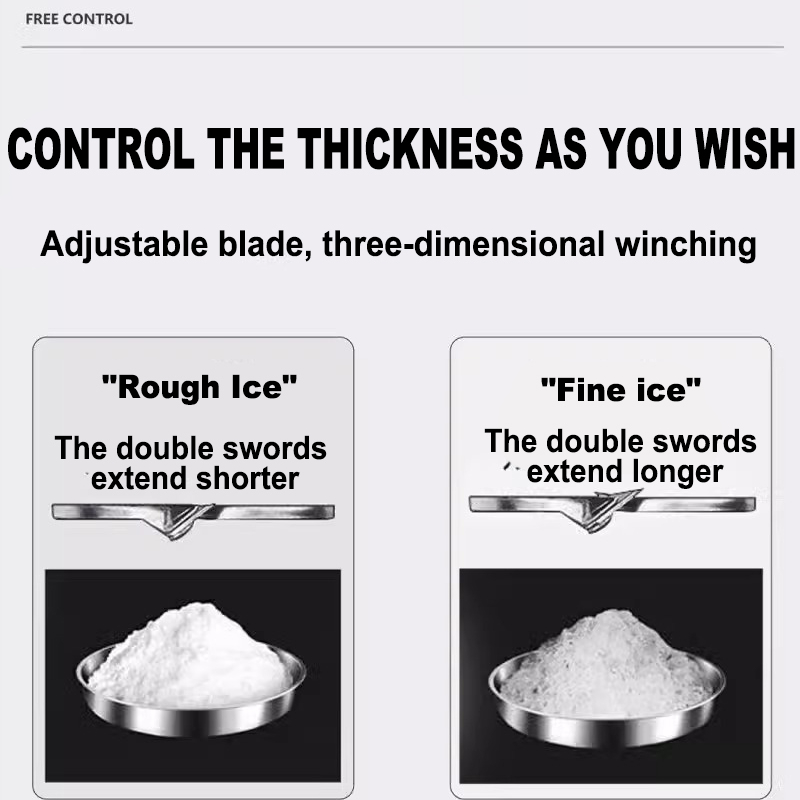 FREE CONTROL

CONTROL THE THICKNESS AS YOU WISH

Adjustable blade, three-dimensional winching

"Rough Ice"

The double swords extend shorter

"Fine ice"

The double swords extend longer